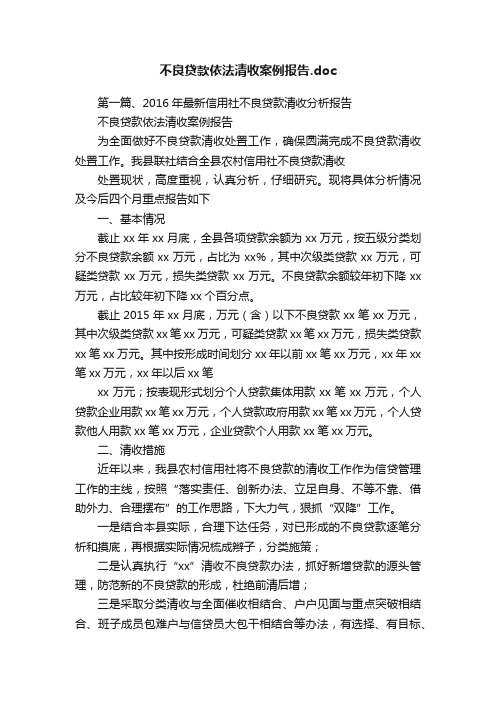 不良贷款依法清收案例报告.doc

第一篇、2016 年最新信用社不良贷款清收分析报告

不良贷款依法清收案例报告

为全面做好不良贷款清收处置工作，确保圆满完成不良贷款清收处置工作。我县联社结合全县农村信用社不良贷款清收

处置现状，高度重视，认真分析，仔细研究。现将具体分析情况及今后四个月重点报告如下

一、基本情况

截止 xx 年 xx 月底，全县各项贷款余额为 xx 万元，按五级分类划分不良贷款余额 xx 万元，占比为 xx%，其中次级类贷款 xx 万元，可疑类贷款 xx 万元，损失类贷款 xx 万元。不良贷款余额较年初下降 xx 万元，占比较年初下降 xx 个百分点。

截止 2015 年 xx 月底，万元（含）以下不良贷款 xx 笔 xx 万元，其中次级类贷款 xx 笔 xx 万元，可疑类贷款 xx 笔 xx 万元，损失类贷款 xx 笔 xx 万元。其中按形成时间划分 xx 年以前 xx 笔 xx 万元，xx 年 xx 笔 xx 万元，xx 年以后 xx 笔

xx 万元；按表现形式划分个人贷款集体用款 xx 笔 xx 万元，个人贷款企业用款 xx 笔 xx 万元，个人贷款政府用款 xx 笔 xx 万元，个人贷款他人用款 xx 笔 xx 万元，企业贷款个人用款 xx 笔 xx 万元。

二、清收措施

近年以来，我县农村信用社将不良贷款的清收工作作为信贷管理工作的主线，按照“落实责任、创新办法、立足自身、不等不靠、借助外力、合理摆布”的工作思路，下大力气，狠抓“双降”工作。

一是结合本县实际，合理下达任务，对已形成的不良贷款逐笔分析和摸底，再根据实际情况梳成辫子，分类施策；

二是认真执行“xx”清收不良贷款办法，抓好新增贷款的源头管理，防范新的不良贷款的形成，杜绝前清后增；

三是采取分类清收与全面催收相结合、户户见面与重点突破相结合、班子成员包难户与信贷员大包干相结合等办法，有选择、有目标、